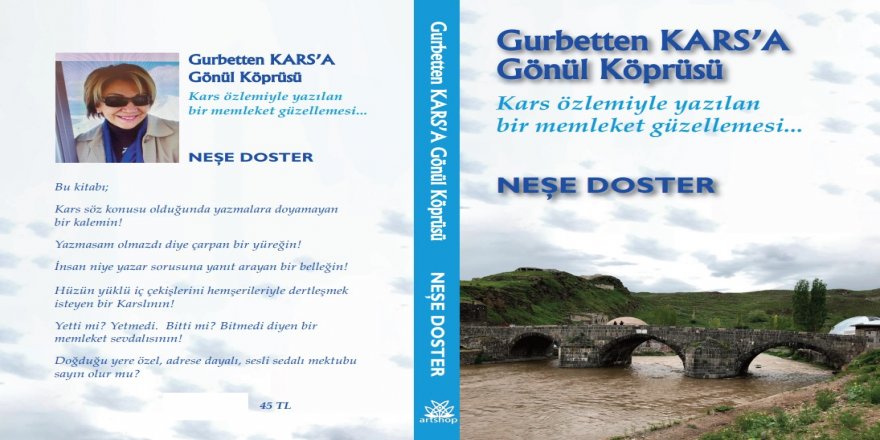 Gurbetten KARS'A Gönül Köprüsü

Kars özlemiyle yazılan bir memleket güzellemesi...

NEŞE DOSTER

Bu kitabı;

Kars söz konusu olduğunda yazmalara doyamayan bir kalemin!

Yazmasam olmazdı diye çarpan bir yüreğin!

İnsan niye yazar sorusuna yanıt arayan bir belleğin!

Hüzün yüklü iç çekişlerini hemşerileriyle dertleşmek isteyen bir Karslının!

Yetti mi? Yetmedi. Bitti mi? Bitmedi diyen bir memleket sevdalısının!

Doğduğu yere özel, adrese dayalı, sesli sedalı mektubu sayın olur mu?

45 TL

Gurbetten KARS'A Gönül Köprüsü

NEŞE DOSTER

artshop

Gurbetten KARS'A Gönül Köprüsü

Kars özlemiyle yazılan bir memleket güzellemesi...

NEŞE DOSTER